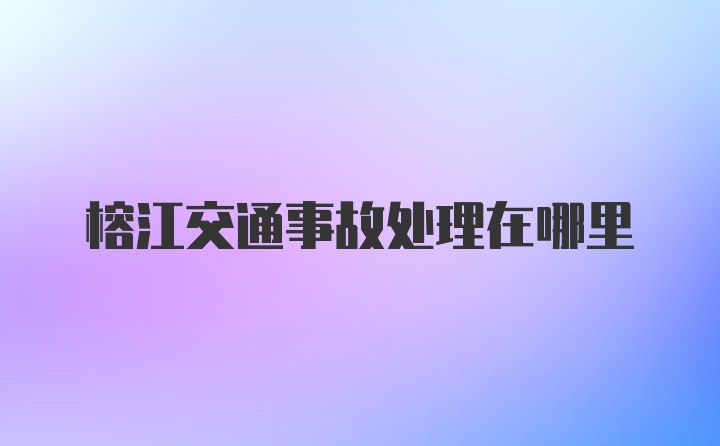 榕江交通事故处理在哪里